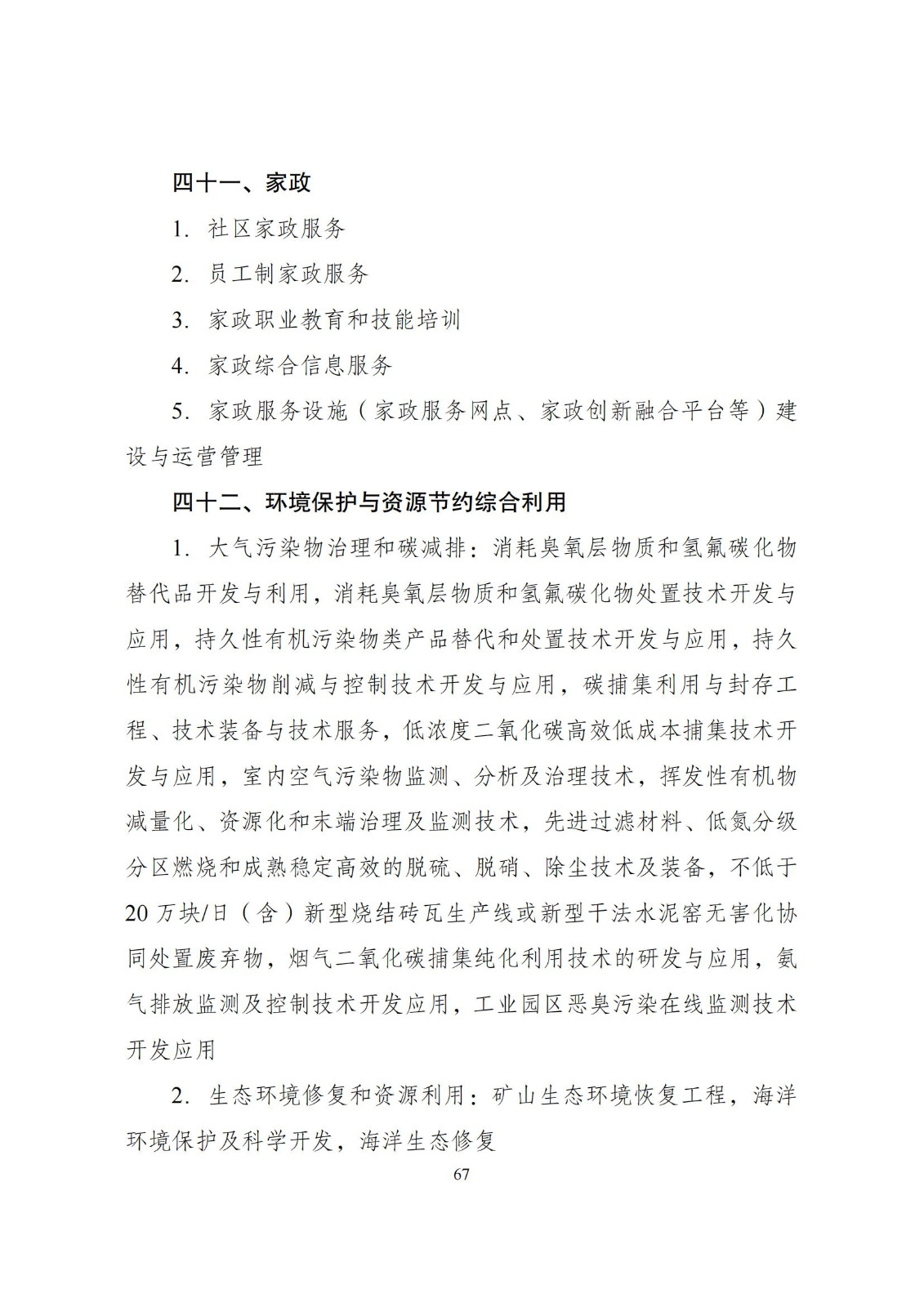 四十一、家政

1. 社区家政服务

2. 员工制家政服务

3. 家政职业教育和技能培训

4. 家政综合信息服务

5. 家政服务设施（家政服务网点、家政创新融合平台等）建设与运营管理

四十二、环境保护与资源节约综合利用

1. 大气污染物治理和碳减排：消耗臭氧层物质和氢氟碳化物替代品开发与利用，消耗臭氧层物质和氢氟碳化物处置技术开发与应用，持久性有机污染物类产品替代和处置技术开发与应用，持久性有机污染物削减与控制技术开发与应用，碳捕集利用与封存工程、技术装备与技术服务，低浓度二氧化碳高效低成本捕集技术开发与应用，室内空气污染物监测、分析及治理技术，挥发性有机物减量化、资源化和末端治理及监测技术，先进过滤材料、低氮分级分区燃烧和成熟稳定高效的脱硫、脱硝、除尘技术及装备，不低于20万块/日（含）新型烧结砖瓦生产线或新型干法水泥窑无害化协同处置废弃物，烟气二氧化碳捕集纯化利用技术的研发与应用，氨气排放监测及控制技术开发应用，工业园区恶臭污染在线监测技术开发应用

2. 生态环境修复和资源利用：矿山生态环境恢复工程，海洋环境保护及科学开发，海洋生态修复

67